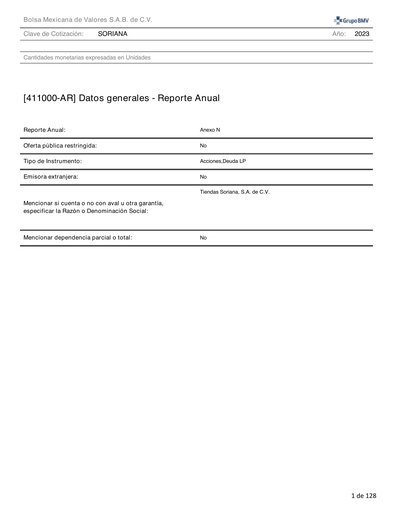 Bolsa Mexicana de Valores S.A.B. de C.V.

Grupo BMV

Clave de Cotización: SORIANA

Año: 2023

Cantidades monetarias expresadas en Unidades

[411000-AR] Datos generales - Reporte Anual

| | |
|---|---|
| Reporte Anual: | Anexo N |
| Oferta pública restringida: | No |
| Tipo de Instrumento: | Acciones,Deuda LP |
| Emisora extranjera: | No |
| Mencionar si cuenta o no con aval u otra garantía, especificar la Razón o Denominación Social: | Tiendas Soriana, S.A. de C.V. |
| Mencionar dependencia parcial o total: | No |

1 de 128